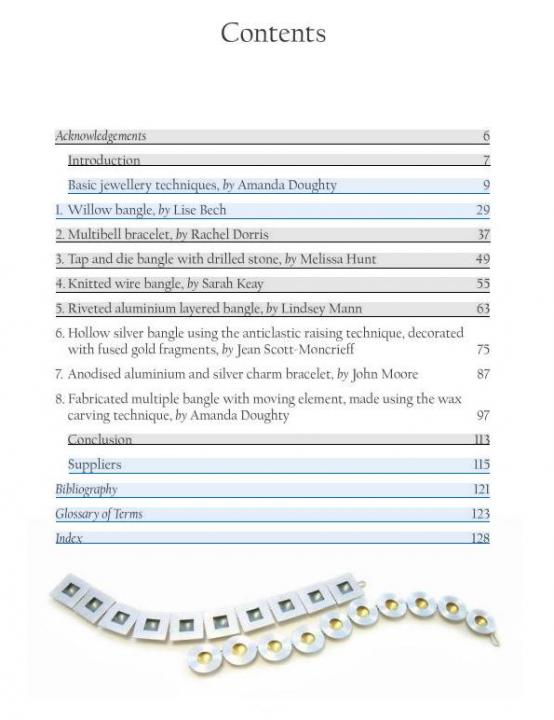 Contents

Acknowledgements 6

Introduction 7

Basic jewellery techniques, by Amanda Doughty 9

1. Willow bangle, by Lise Bech 29

2. Multibell bracelet, by Rachel Dorris 37

3. Tap and die bangle with drilled stone, by Melissa Hunt 49

4. Knitted wire bangle, by Sarah Keay 55

5. Riveted aluminium layered bangle, by Lindsey Mann 63

6. Hollow silver bangle using the anticlastic raising technique, decorated with fused gold fragments, by Jean Scott-Moncrieff 75

7. Anodised aluminium and silver charm bracelet, by John Moore 87

8. Fabricated multiple bangle with moving element, made using the wax carving technique, by Amanda Doughty 97

Conclusion 113

Suppliers 115

Bibliography 121

Glossary of Terms 123

Index 128